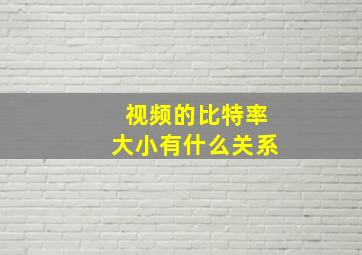 视频的比特率
大小有什么关系